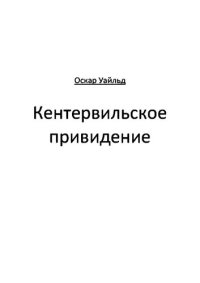 Оскар Уайльд

Кентервильское привидение